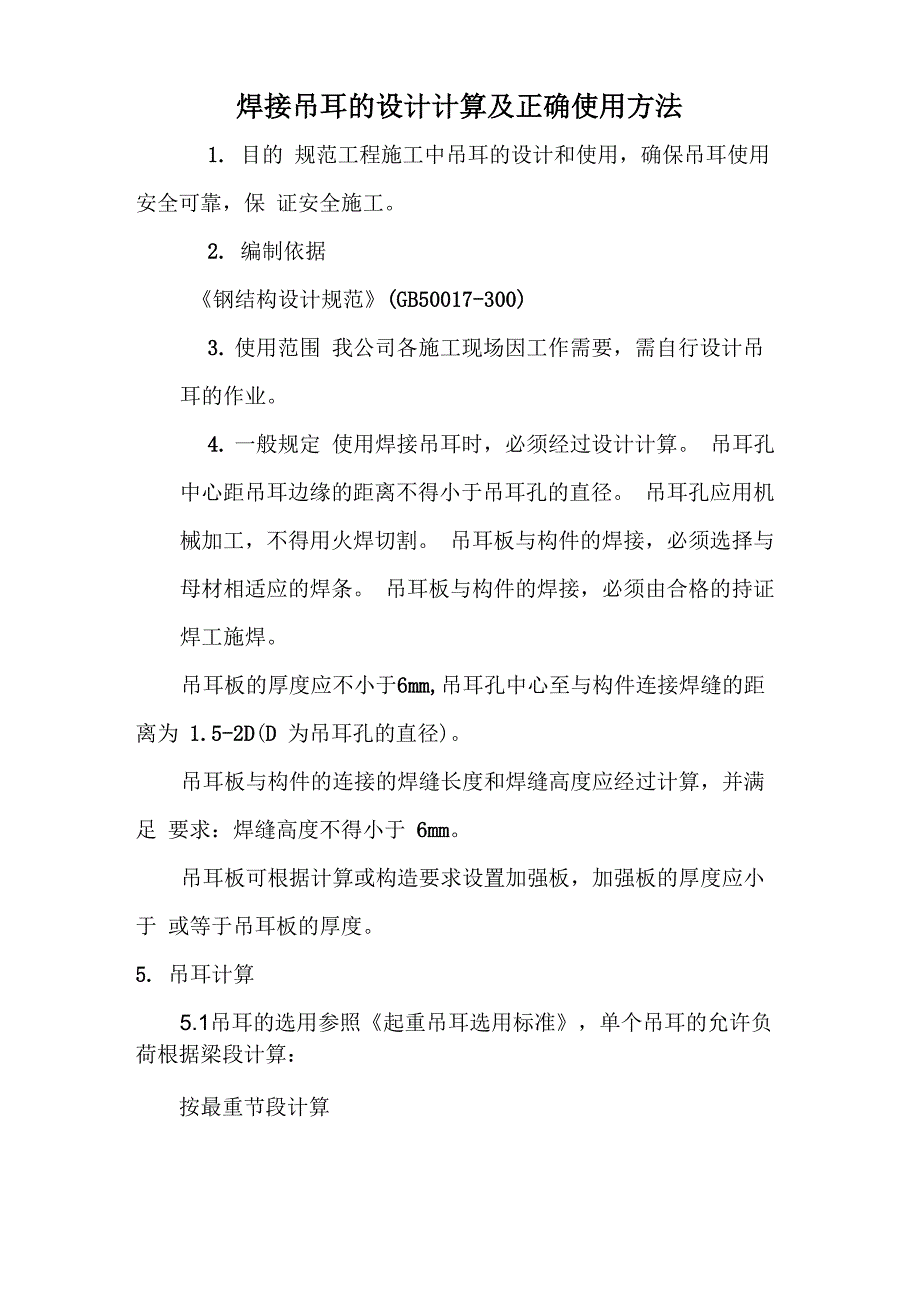 焊接吊耳的设计计算及正确使用方法

1. 目的 规范工程施工中吊耳的设计和使用，确保吊耳使用安全可靠，保 证安全施工。

2. 编制依据

《钢结构设计规范》(GB50017-300)

3. 使用范围 我公司各施工现场因工作需要，需自行设计吊耳的作业。

4. 一般规定 使用焊接吊耳时，必须经过设计计算。 吊耳孔中心距吊耳边缘的距离不得小于吊耳孔的直径。 吊耳孔应用机械加工，不得用火焊切割。 吊耳板与构件的焊接，必须选择与母材相适应的焊条。 吊耳板与构件的焊接，必须由合格的持证焊工施焊。

吊耳板的厚度应不小于6mm,吊耳孔中心至与构件连接焊缝的距离为 1.5-2D(D 为吊耳孔的直径)。

吊耳板与构件的连接的焊缝长度和焊缝高度应经过计算，并满足 要求：焊缝高度不得小于 6mm。

吊耳板可根据计算或构造要求设置加强板，加强板的厚度应小于 或等于吊耳板的厚度。

5. 吊耳计算

5.1吊耳的选用参照《起重吊耳选用标准》，单个吊耳的允许负荷根据梁段计算：

按最重节段计算